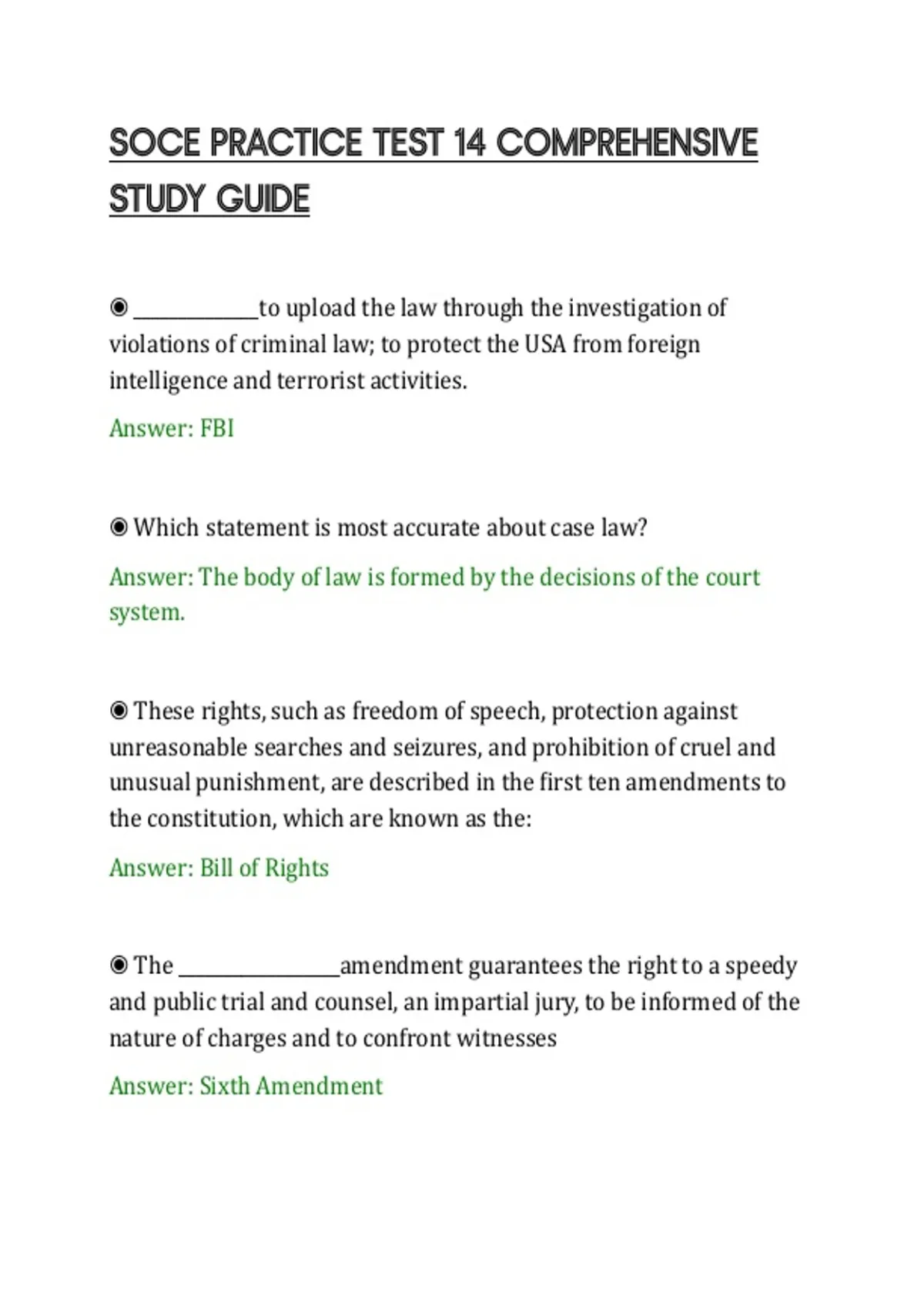 SOCE PRACTICE TEST 14 COMPREHENSIVE STUDY GUIDE

◉ ____________to upload the law through the investigation of violations of criminal law; to protect the USA from foreign intelligence and terrorist activities.

Answer: FBI

◉ Which statement is most accurate about case law?

Answer: The body of law is formed by the decisions of the court system.

◉ These rights, such as freedom of speech, protection against unreasonable searches and seizures, and prohibition of cruel and unusual punishment, are described in the first ten amendments to the constitution, which are known as the:

Answer: Bill of Rights

◉ The ________________amendment guarantees the right to a speedy and public trial and counsel, an impartial jury, to be informed of the nature of charges and to confront witnesses

Answer: Sixth Amendment